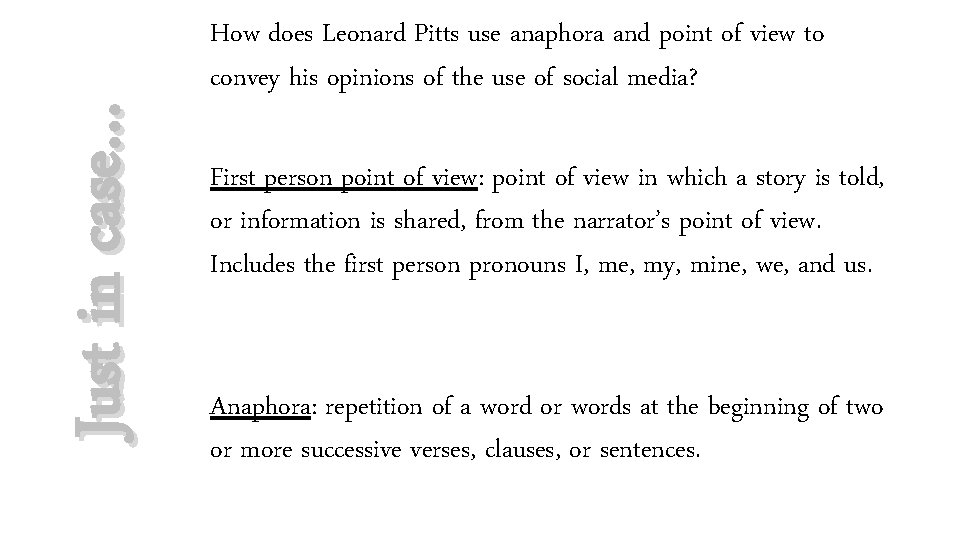 Just in case...

How does Leonard Pitts use anaphora and point of view to convey his opinions of the use of social media?

First person point of view: point of view in which a story is told, or information is shared, from the narrator's point of view. Includes the first person pronouns I, me, my, mine, we, and us.

Anaphora: repetition of a word or words at the beginning of two or more successive verses, clauses, or sentences.